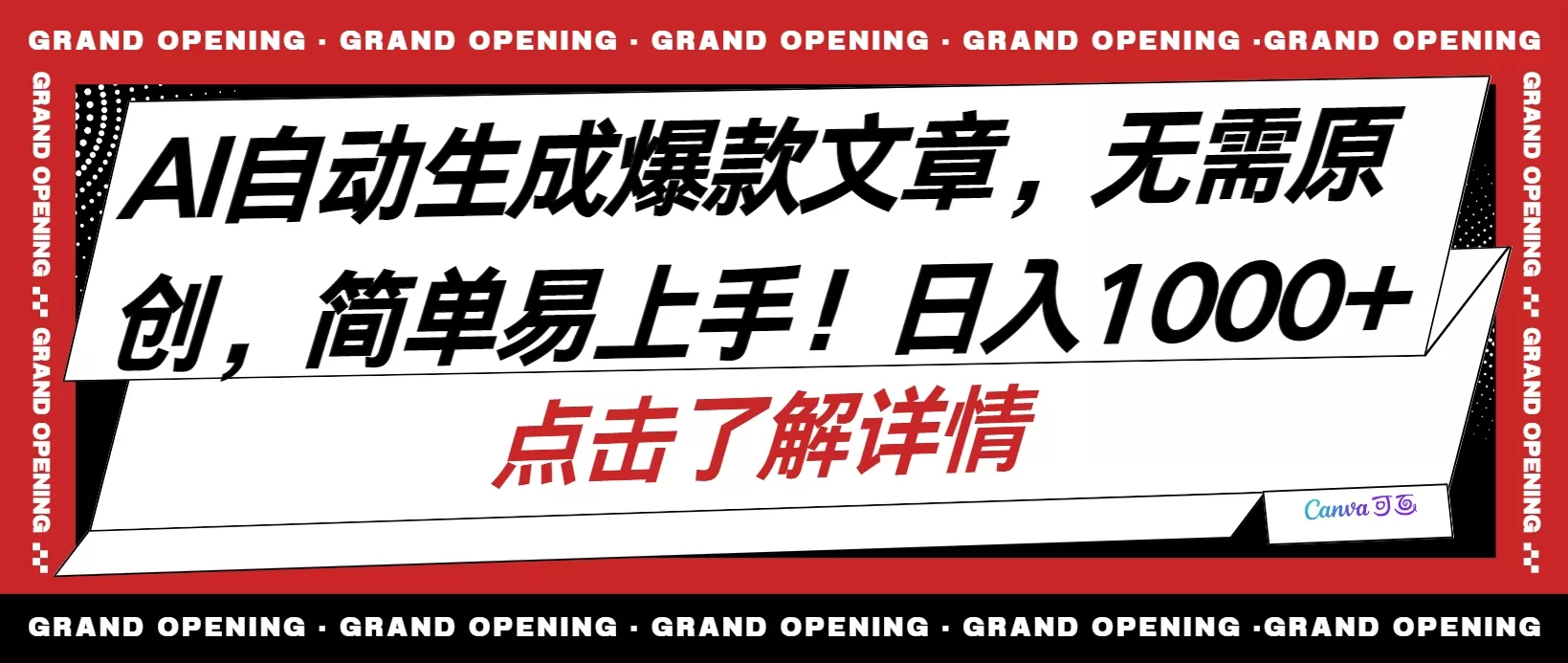 GRAND OPENING · GRAND OPENING · GRAND OPENING · GRAND OPENING ·GRAND OPENING

GRAND OPENING GRAND OPENING

AI自动生成爆款文章，无需原创，简单易上手！日入1000+

点击了解详情

Canva可画

GRAND OPENING GRAND OPENING

GRAND OPENING · GRAND OPENING · GRAND OPENING · GRAND OPENING ·GRAND OPENING